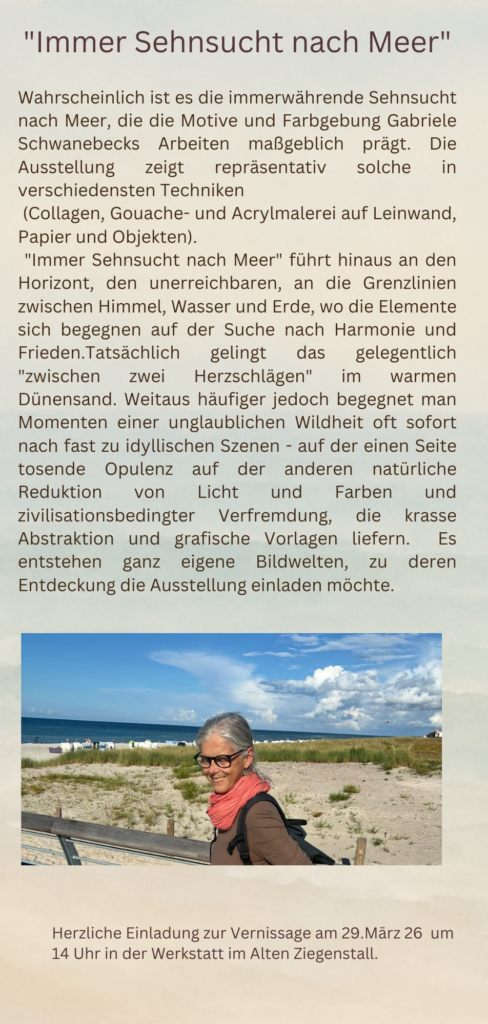 "Immer Sehnsucht nach Meer"

Wahrscheinlich ist es die immerwährende Sehnsucht nach Meer, die die Motive und Farbgebung Gabriele Schwanebecks Arbeiten maßgeblich prägt. Die Ausstellung zeigt repräsentativ solche in verschiedensten Techniken
(Collagen, Gouache- und Acrylmalerei auf Leinwand, Papier und Objekten).
"Immer Sehnsucht nach Meer" führt hinaus an den Horizont, den unerreichbaren, an die Grenzlinien zwischen Himmel, Wasser und Erde, wo die Elemente sich begegnen auf der Suche nach Harmonie und Frieden.Tatsächlich gelingt das gelegentlich "zwischen zwei Herzschlägen" im warmen Dünensand. Weitaus häufiger jedoch begegnet man Momenten einer unglaublichen Wildheit oft sofort nach fast zu idyllischen Szenen - auf der einen Seite tosende Opulenz auf der anderen natürliche Reduktion von Licht und Farben und zivilisationsbedingter Verfremdung, die krasse Abstraktion und grafische Vorlagen liefern. Es entstehen ganz eigene Bildwelten, zu deren Entdeckung die Ausstellung einladen möchte.

Herzliche Einladung zur Vernissage am 29.März 26 um 14 Uhr in der Werkstatt im Alten Ziegenstall.